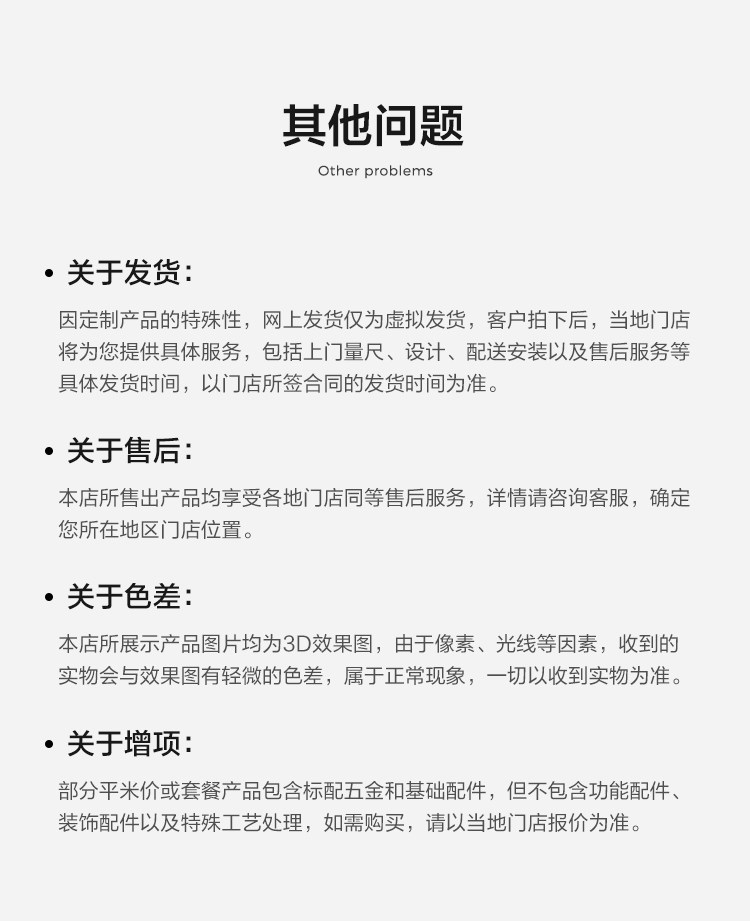 其他问题
Other problems

• 关于发货:
因定制产品的特殊性，网上发货仅为虚拟发货，客户拍下后，当地门店将为您提供具体服务，包括上门量尺、设计、配送安装以及售后服务等具体发货时间，以门店所签合同的发货时间为准。

• 关于售后:
本店所售出产品均享受各地门店同等售后服务，详情请咨询客服，确定您所在地区门店位置。

• 关于色差:
本店所展示产品图片均为3D效果图，由于像素、光线等因素，收到的实物会与效果图有轻微的色差，属于正常现象，一切以收到实物为准。

• 关于增项:
部分平米价或套餐产品包含标配五金和基础配件，但不包含功能配件、装饰配件以及特殊工艺处理，如需购买，请以当地门店报价为准。